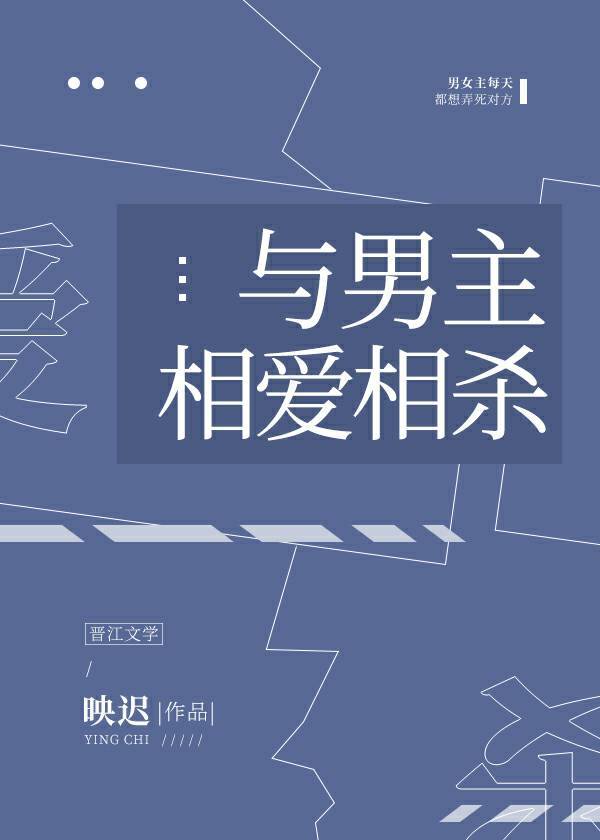 男女主每天
都想弄死对方

与男主
相爱相杀

晋江文学

映迟 |作品|
YING CHI